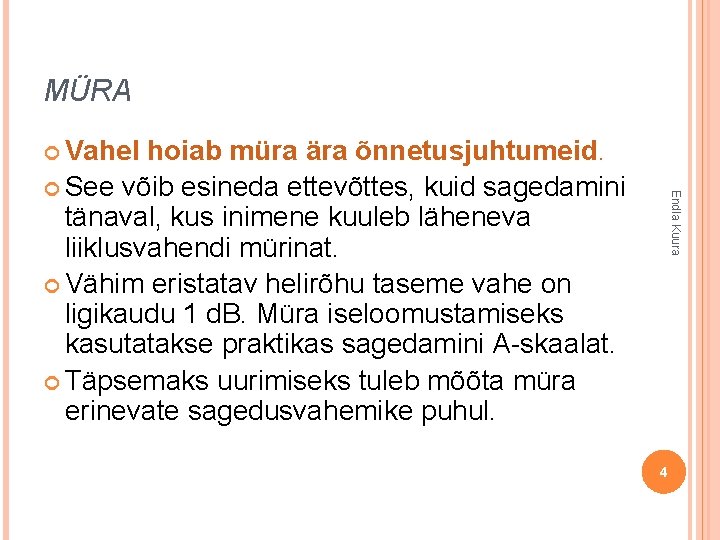 MÜRA

• Vahel hoiab müra ära õnnetusjuhtumeid.
• See võib esineda ettevõttes, kuid sagedamini tänaval, kus inimene kuuleb läheneva liiklusvahendi mürinat.
• Vähim eristatav helirõhu taseme vahe on ligikaudu 1 dB. Müra iseloomustamiseks kasutatakse praktikas sagedamini A-skaalat.
• Täpsemaks uurimiseks tuleb mõõta müra erinevate sagedusvahemike puhul.

Endla Kuura

4